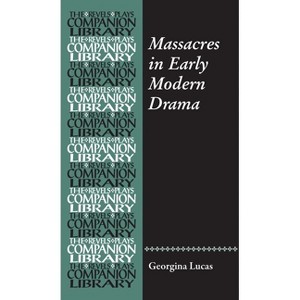 THE REVELS PLAYS
COMPANION
LIBRARY
THE REVELS PLAYS
COMPANION
LIBRARY
THE REVELS PLAYS
COMPANION
LIBRARY
THE REVELS PLAYS
COMPANION
LIBRARY
THE REVELS PLAYS
COMPANION
LIBRARY
THE REVELS PLAYS
COMPANION
LIBRARY
THE REVELS PLAYS
COMPANION
LIBRARY
THE REVELS PLAYS
COMPANION
LIBRARY
THE REVELS PLAYS
COMPANION
LIBRARY
THE REVELS PLAYS
COMPANION
LIBRARY
THE REVELS PLAYS
COMPANION
LIBRARY

Massacres in Early Modern Drama

Georgina Lucas